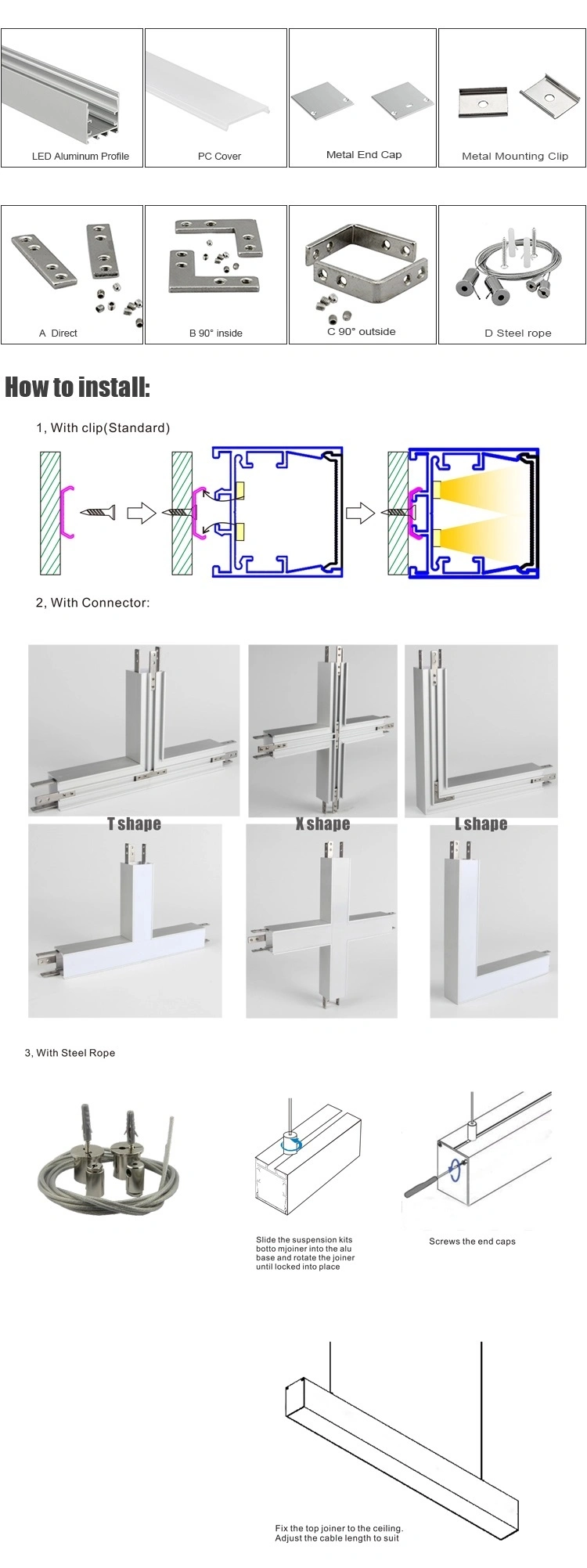 LED Aluminum Profile

PC Cover

Metal End Cap

Metal Mounting Clip

A Direct

B 90° inside

C 90° outside

D Steel rope

How to install:

1, With clip(Standard)

2, With Connector:

T shape

X shape

L shape

3, With Steel Rope

Slide the suspension kits botto mjoiner into the alu base and rotate the joiner until locked into place

Screws the end caps

Fix the top joiner to the ceiling. Adjust the cable length to suit